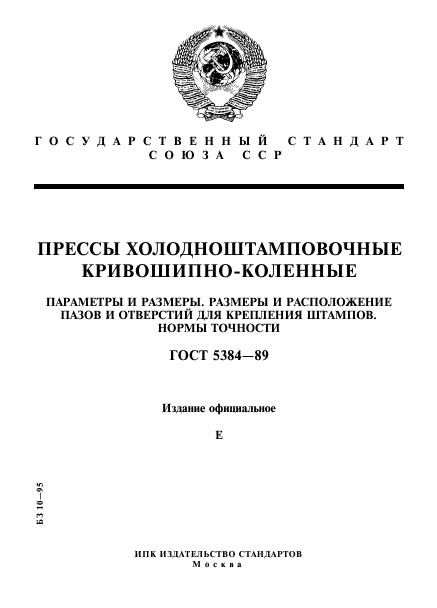 ГОСУДАРСТВЕННЫЙ СТАНДАРТ
СОЮЗА ССР

ПРЕССЫ ХОЛОДНОШТАМПОВОЧНЫЕ
КРИВОШИПНО-КОЛЕННЫЕ

ПАРАМЕТРЫ И РАЗМЕРЫ. РАЗМЕРЫ И РАСПОЛОЖЕНИЕ
ПАЗОВ И ОТВЕРСТИЙ ДЛЯ КРЕПЛЕНИЯ ШТАМПОВ.
НОРМЫ ТОЧНОСТИ

ГОСТ 5384—89

Издание официальное

Е

БЗ 10—95

ИПК ИЗДАТЕЛЬСТВО СТАНДАРТОВ
Москва